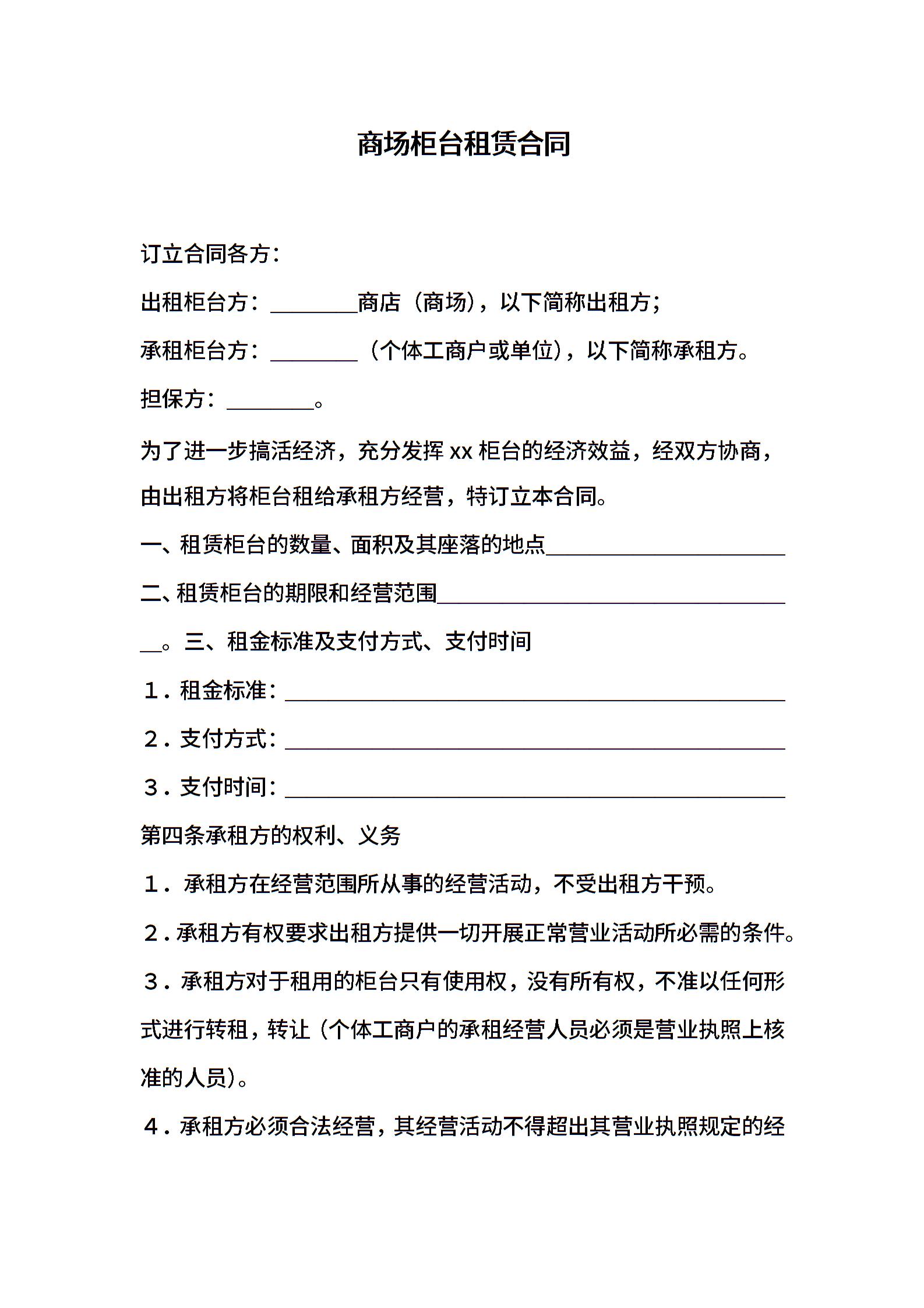 商场柜台租赁合同

订立合同各方：

出租柜台方：________商店（商场），以下简称出租方；

承租柜台方：________（个体工商户或单位），以下简称承租方。

担保方：________。

为了进一步搞活经济，充分发挥 xx 柜台的经济效益，经双方协商，由出租方将柜台租给承租方经营，特订立本合同。

一、租赁柜台的数量、面积及其座落的地点______________________

二、租赁柜台的期限和经营范围________________________________

__。三、租金标准及支付方式、支付时间

1．租金标准：______________________________________________

2．支付方式：______________________________________________

3．支付时间：______________________________________________

第四条承租方的权利、义务

1．承租方在经营范围所从事的经营活动，不受出租方干预。

2．承租方有权要求出租方提供一切开展正常营业活动所必需的条件。

3．承租方对于租用的柜台只有使用权，没有所有权，不准以任何形式进行转租，转让（个体工商户的承租经营人员必须是营业执照上核准的人员）。

4．承租方必须合法经营，其经营活动不得超出其营业执照规定的经